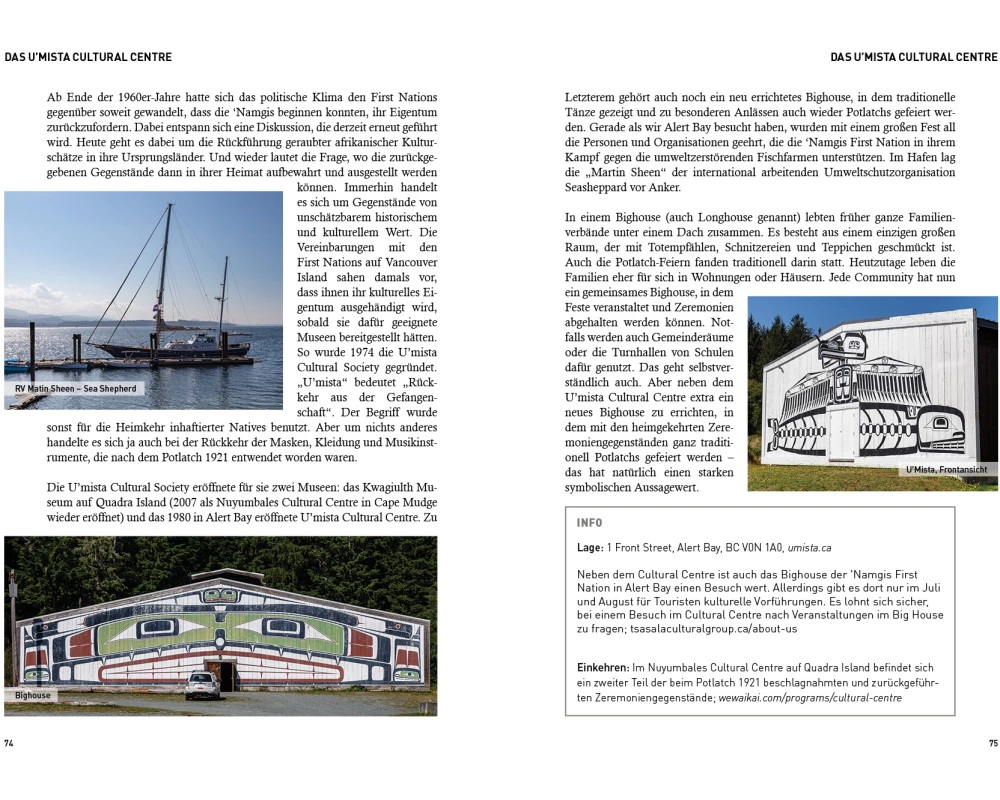 DAS U'MISTA CULTURAL CENTRE

Ab Ende der 1960er-Jahre hatte sich das politische Klima den First Nations gegenüber soweit gewandelt, dass die 'Namgis beginnen konnten, ihr Eigentum zurückzufordern. Dabei entspann sich eine Diskussion, die derzeit erneut geführt wird. Heute geht es dabei um die Rückführung geraubter afrikanischer Kulturschätze in ihre Ursprungsländer. Und wieder lautet die Frage, wo die zurückgegebenen Gegenstände dann in ihrer Heimat aufbewahrt und ausgestellt werden können. Immerhin handelt es sich um Gegenstände von unschätzbarem historischem und kulturellem Wert. Die Vereinbarungen mit den First Nations auf Vancouver Island sahen damals vor, dass ihnen ihr kulturelles Eigentum ausgehändigt wird, sobald sie dafür geeignete Museen bereitgestellt hätten. So wurde 1974 die U'mista Cultural Society gegründet. „U'mista" bedeutet „Rückkehr aus der Gefangenschaft". Der Begriff wurde sonst für die Heimkehr inhaftierter Natives benutzt. Aber um nichts anderes handelte es sich ja auch bei der Rückkehr der Masken, Kleidung und Musikinstrumente, die nach dem Potlatch 1921 entwendet worden waren.

RV Matin Sheen – Sea Shepherd

Die U'mista Cultural Society eröffnete für sie zwei Museen: das Kwagiulth Museum auf Quadra Island (2007 als Nuyumbales Cultural Centre in Cape Mudge wieder eröffnet) und das 1980 in Alert Bay eröffnete U'mista Cultural Centre. Zu

Bighouse

74

DAS U'MISTA CULTURAL CENTRE

Letzterem gehört auch noch ein neu errichtetes Bighouse, in dem traditionelle Tänze gezeigt und zu besonderen Anlässen auch wieder Potlatchs gefeiert werden. Gerade als wir Alert Bay besucht haben, wurden mit einem großen Fest all die Personen und Organisationen geehrt, die die 'Namgis First Nation in ihrem Kampf gegen die umweltzerstörenden Fischfarmen unterstützen. Im Hafen lag die „Martin Sheen" der international arbeitenden Umweltschutzorganisation Seasheppard vor Anker.

In einem Bighouse (auch Longhouse genannt) lebten früher ganze Familienverbände unter einem Dach zusammen. Es besteht aus einem einzigen großen Raum, der mit Totempfählen, Schnitzereien und Teppichen geschmückt ist. Auch die Potlatch-Feiern fanden traditionell darin statt. Heutzutage leben die Familien eher für sich in Wohnungen oder Häusern. Jede Community hat nun ein gemeinsames Bighouse, in dem Feste veranstaltet und Zeremonien abgehalten werden können. Notfalls werden auch Gemeinderäume oder die Turnhallen von Schulen dafür genutzt. Das geht selbstverständlich auch. Aber neben dem U'mista Cultural Centre extra ein neues Bighouse zu errichten, in dem mit den heimgekehrten Zeremoniengegenständen ganz traditionell Potlatchs gefeiert werden – das hat natürlich einen starken symbolischen Aussagewert.

U'Mista, Frontansicht

INFO

Lage: 1 Front Street, Alert Bay, BC V0N 1A0, umista.ca

Neben dem Cultural Centre ist auch das Bighouse der 'Namgis First Nation in Alert Bay einen Besuch wert. Allerdings gibt es dort nur im Juli und August für Touristen kulturelle Vorführungen. Es lohnt sich sicher, bei einem Besuch im Cultural Centre nach Veranstaltungen im Big House zu fragen; tsasalaculturalgroup.ca/about-us

Einkehren: Im Nuyumbales Cultural Centre auf Quadra Island befindet sich ein zweiter Teil der beim Potlatch 1921 beschlagnahmten und zurückgeführten Zeremoniengegenstände; wewaikai.com/programs/cultural-centre

75